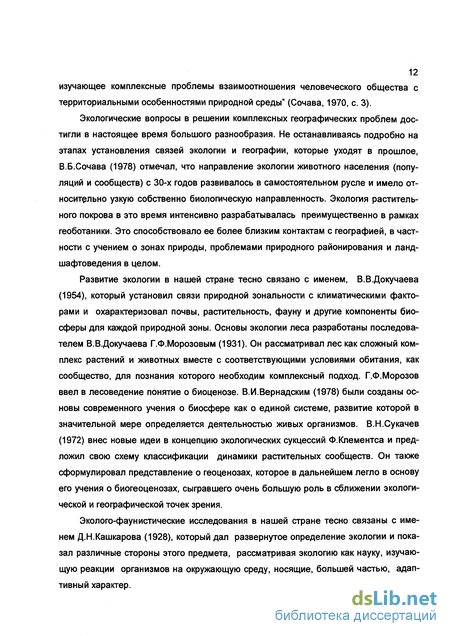 12

изучающее комплексные проблемы взаимоотношения человеческого общества с территориальными особенностями природной среды" (Сочава, 1970, с. 3).

Экологические вопросы в решении комплексных географических проблем достигли в настоящее время большого разнообразия. Не останавливаясь подробно на этапах установления связей экологии и географии, которые уходят в прошлое, В.Б.Сочава (1978) отмечал, что направление экологии животного населения (популяций и сообществ) с 30-х годов развивалось в самостоятельном русле и имело относительно узкую собственно биологическую направленность. Экология растительного покрова в это время интенсивно разрабатывалась преимущественно в рамках геоботаники. Это способствовало ее более близким контактам с географией, в частности с учением о зонах природы, проблемами природного районирования и ландшафтоведения в целом.

Развитие экологии в нашей стране тесно связано с именем, В.В.Докучаева (1954), который установил связи природной зональности с климатическими факторами и охарактеризовал почвы, растительность, фауну и другие компоненты биосферы для каждой природной зоны. Основы экологии леса разработаны последователем В.В.Докучаева Г.Ф.Морозовым (1931). Он рассматривал лес как сложный комплекс растений и животных вместе с соответствующими условиями обитания, как сообщество, для познания которого необходим комплексный подход. Г.Ф.Морозов ввел в лесоведение понятие о биоценозе. В.И.Вернадским (1978) были созданы основы современного учения о биосфере как о единой системе, развитие которой в значительной мере определяется деятельностью живых организмов. В.Н.Сукачев (1972) внес новые идеи в концепцию экологических сукцессий Ф.Клементса и предложил свою схему классификации динамики растительных сообществ. Он также сформулировал представление о геоценозах, которое в дальнейшем легло в основу его учения о биогеоценозах, сыгравшего очень большую роль в сближении экологической и географической точек зрения.

Эколого-фаунистические исследования в нашей стране тесно связаны с именем Д.Н.Кашкарова (1928), который дал развернутое определение экологии и показал различные стороны этого предмета, рассматривая экологию как науку, изучающую реакции организмов на окружающую среду, носящие, большей частью, адаптивный характер.

dsLib.net
библиотека диссертаций